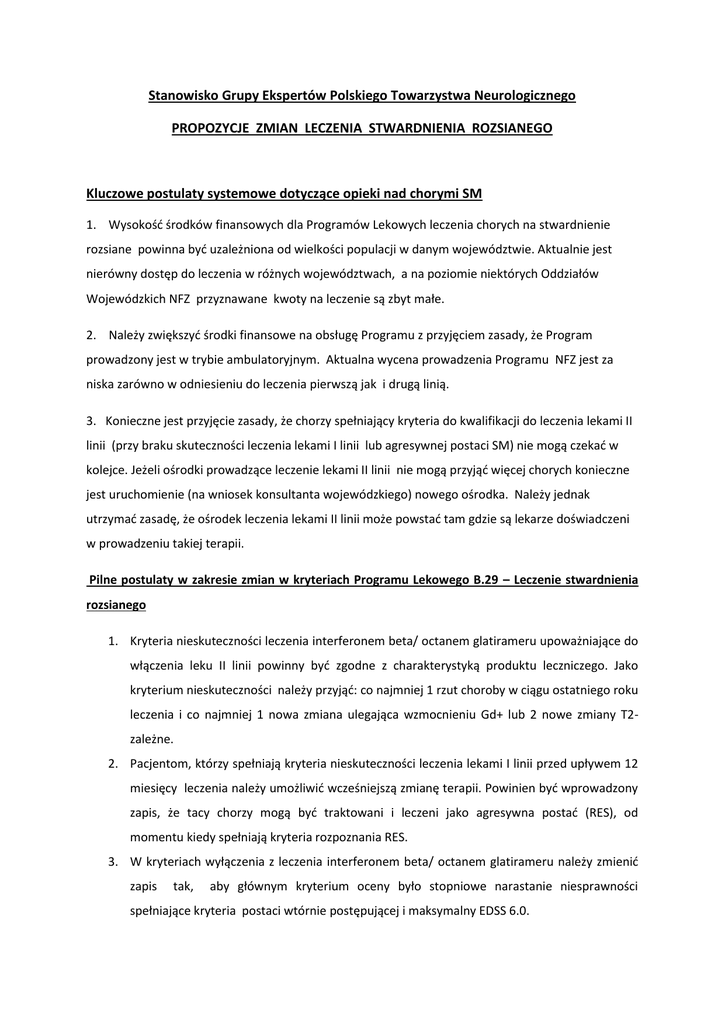 Stanowisko Grupy Ekspertów Polskiego Towarzystwa Neurologicznego

PROPOZYCJE ZMIAN LECZENIA STWARDNIENIA ROZSIANEGO

Kluczowe postulaty systemowe dotyczące opieki nad chorymi SM

1. Wysokość środków finansowych dla Programów Lekowych leczenia chorych na stwardnienie rozsiane powinna być uzależniona od wielkości populacji w danym województwie. Aktualnie jest nierówny dostęp do leczenia w różnych województwach, a na poziomie niektórych Oddziałów Wojewódzkich NFZ przyznawane kwoty na leczenie są zbyt małe.

2. Należy zwiększyć środki finansowe na obsługę Programu z przyjęciem zasady, że Program prowadzony jest w trybie ambulatoryjnym. Aktualna wycena prowadzenia Programu NFZ jest za niska zarówno w odniesieniu do leczenia pierwszą jak i drugą linią.

3. Konieczne jest przyjęcie zasady, że chorzy spełniający kryteria do kwalifikacji do leczenia lekami II linii (przy braku skuteczności leczenia lekami I linii lub agresywnej postaci SM) nie mogą czekać w kolejce. Jeżeli ośrodki prowadzące leczenie lekami II linii nie mogą przyjąć więcej chorych konieczne jest uruchomienie (na wniosek konsultanta wojewódzkiego) nowego ośrodka. Należy jednak utrzymać zasadę, że ośrodek leczenia lekami II linii może powstać tam gdzie są lekarze doświadczeni w prowadzeniu takiej terapii.

Pilne postulaty w zakresie zmian w kryteriach Programu Lekowego B.29 – Leczenie stwardnienia rozsianego

1. Kryteria nieskuteczności leczenia interferonem beta/ octanem glatirameru upoważniające do włączenia leku II linii powinny być zgodne z charakterystyką produktu leczniczego. Jako kryterium nieskuteczności należy przyjąć: co najmniej 1 rzut choroby w ciągu ostatniego roku leczenia i co najmniej 1 nowa zmiana ulegająca wzmocnieniu Gd+ lub 2 nowe zmiany T2-zależne.

2. Pacjentom, którzy spełniają kryteria nieskuteczności leczenia lekami I linii przed upływem 12 miesięcy leczenia należy umożliwić wcześniejszą zmianę terapii. Powinien być wprowadzony zapis, że tacy chorzy mogą być traktowani i leczeni jako agresywna postać (RES), od momentu kiedy spełniają kryteria rozpoznania RES.

3. W kryteriach wyłączenia z leczenia interferonem beta/ octanem glatirameru należy zmienić zapis tak, aby głównym kryterium oceny było stopniowe narastanie niesprawności spełniające kryteria postaci wtórnie postępującej i maksymalny EDSS 6.0.